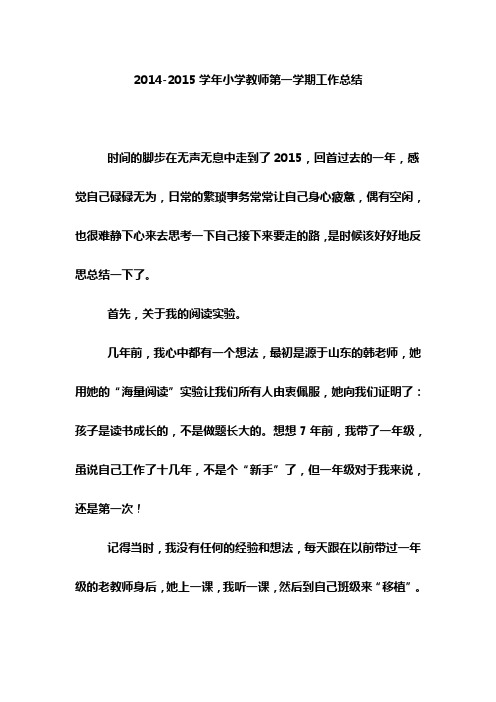 2014-2015 学年小学教师第一学期工作总结

时间的脚步在无声无息中走到了 2015，回首过去的一年，感觉自己碌碌无为，日常的繁琐事务常常让自己身心疲惫，偶有空闲，也很难静下心来去思考一下自己接下来要走的路，是时候该好好地反思总结一下了。

首先，关于我的阅读实验。

几年前，我心中都有一个想法，最初是源于山东的韩老师，她用她的“海量阅读”实验让我们所有人由衷佩服，她向我们证明了：孩子是读书成长的，不是做题长大的。想想 7 年前，我带了一年级，虽说自己工作了十几年，不是个“新手”了，但一年级对于我来说，还是第一次！

记得当时，我没有任何的经验和想法，每天跟在以前带过一年级的老教师身后，她上一课，我听一课，然后到自己班级来“移植”。